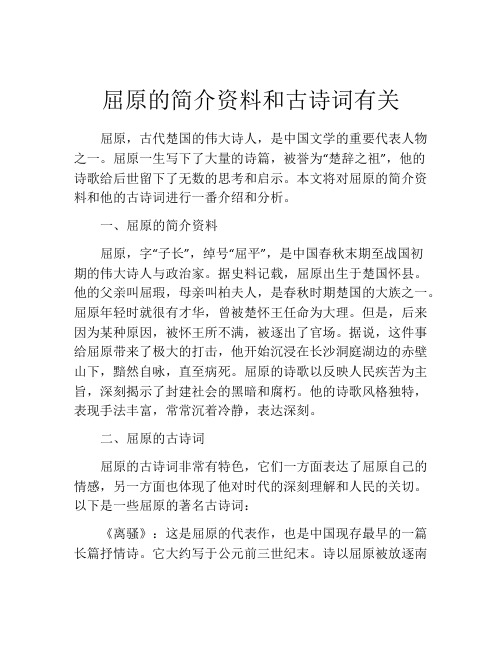 屈原的简介资料和古诗词有关

屈原，古代楚国的伟大诗人，是中国文学的重要代表人物之一。屈原一生写下了大量的诗篇，被誉为“楚辞之祖”，他的诗歌给后世留下了无数的思考和启示。本文将对屈原的简介资料和他的古诗词进行一番介绍和分析。

一、屈原的简介资料

屈原，字“子长”，绰号“屈平”，是中国春秋末期至战国初期的伟大诗人与政治家。据史料记载，屈原出生于楚国怀县。他的父亲叫屈瑕，母亲叫柏夫人，是春秋时期楚国的大族之一。屈原年轻时就很有才华，曾被楚怀王任命为大理。但是，后来因为某种原因，被怀王所不满，被逐出了官场。据说，这件事给屈原带来了极大的打击，他开始沉浸在长沙洞庭湖边的赤壁山下，黯然自咏，直至病死。屈原的诗歌以反映人民疾苦为主旨，深刻揭示了封建社会的黑暗和腐朽。他的诗歌风格独特，表现手法丰富，常常沉着冷静，表达深刻。

二、屈原的古诗词

屈原的古诗词非常有特色，它们一方面表达了屈原自己的情感，另一方面也体现了他对时代的深刻理解和人民的关切。以下是一些屈原的著名古诗词：

《离骚》：这是屈原的代表作，也是中国现存最早的一篇长篇抒情诗。它大约写于公元前三世纪末。诗以屈原被放逐南